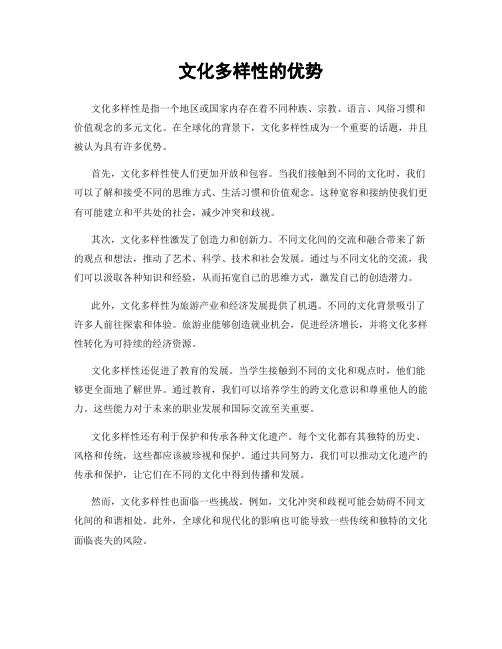 文化多样性的优势

文化多样性是指一个地区或国家内存在着不同种族、宗教、语言、风俗习惯和价值观念的多元文化。在全球化的背景下，文化多样性成为一个重要的话题，并且被认为具有许多优势。

首先，文化多样性使人们更加开放和包容。当我们接触到不同的文化时，我们可以了解和接受不同的思维方式、生活习惯和价值观念。这种宽容和接纳使我们更有可能建立和平共处的社会，减少冲突和歧视。

其次，文化多样性激发了创造力和创新力。不同文化间的交流和融合带来了新的观点和想法，推动了艺术、科学、技术和社会发展。通过与不同文化的交流，我们可以汲取各种知识和经验，从而拓宽自己的思维方式，激发自己的创造潜力。

此外，文化多样性为旅游产业和经济发展提供了机遇。不同的文化背景吸引了许多人前往探索和体验。旅游业能够创造就业机会，促进经济增长，并将文化多样性转化为可持续的经济资源。

文化多样性还促进了教育的发展。当学生接触到不同的文化和观点时，他们能够更全面地了解世界。通过教育，我们可以培养学生的跨文化意识和尊重他人的能力，这些能力对于未来的职业发展和国际交流至关重要。

文化多样性还有利于保护和传承各种文化遗产。每个文化都有其独特的历史、风格和传统，这些都应该被珍视和保护。通过共同努力，我们可以推动文化遗产的传承和保护，让它们在不同的文化中得到传播和发展。

然而，文化多样性也面临一些挑战。例如，文化冲突和歧视可能会妨碍不同文化间的和谐相处。此外，全球化和现代化的影响也可能导致一些传统和独特的文化面临丧失的风险。